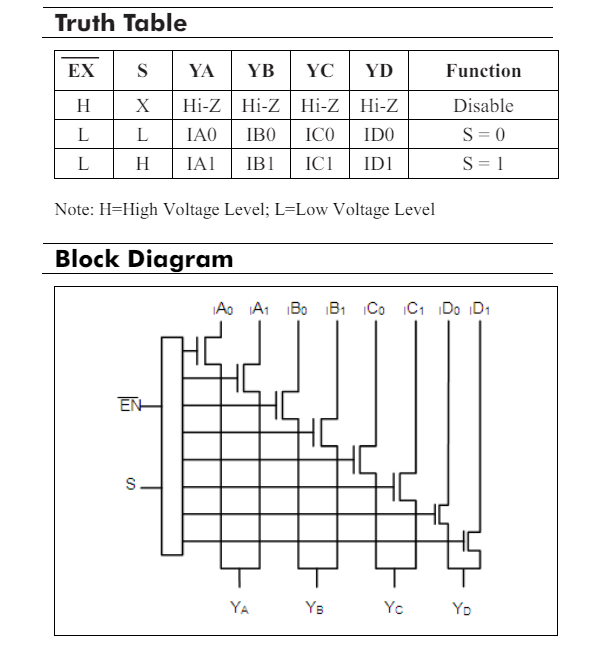 Truth Table

| $\overline{EX}$ | S | YA | YB | YC | YD | Function |
|---|---|---|---|---|---|---|
| H | X | Hi-Z | Hi-Z | Hi-Z | Hi-Z | Disable |
| L | L | IA0 | IB0 | IC0 | ID0 | S = 0 |
| L | H | IA1 | IB1 | IC1 | ID1 | S = 1 |

Note: H=High Voltage Level; L=Low Voltage Level

Block Diagram

$IA_0$ $IA_1$ $IB_0$ $IB_1$ $IC_0$ $IC_1$ $ID_0$ $ID_1$

$\overline{EN}$

S

$Y_A$ $Y_B$ $Y_C$ $Y_D$